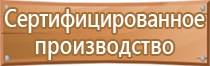 Сертифицированное производство